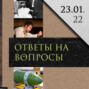 23.01.
22

ОТВЕТЫ НА
ВОПРОСЫ